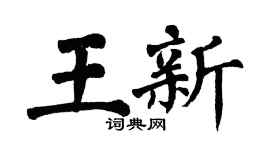 王新

词典网